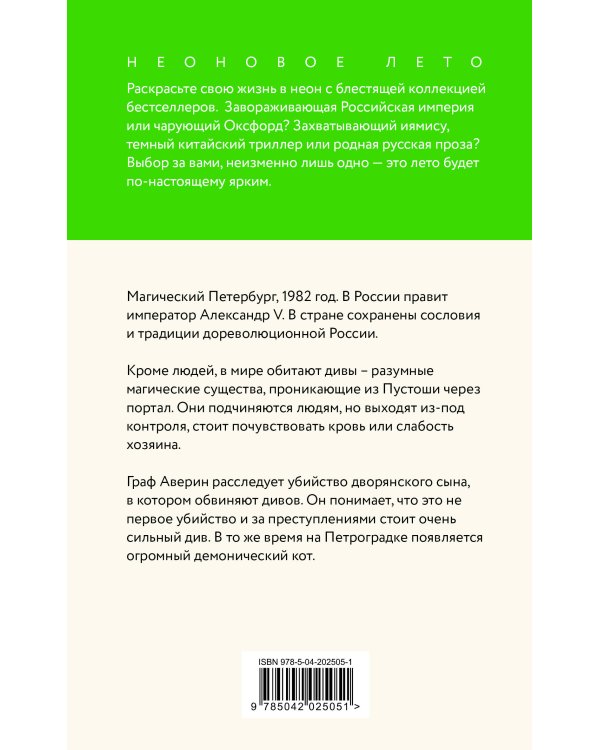 НЕОНОВОЕ ЛЕТО

Раскрасьте свою жизнь в неон с блестящей коллекцией бестселлеров. Завораживающая Российская империя или чарующий Оксфорд? Захватывающий иямису, темный китайский триллер или родная русская проза? Выбор за вами, неизменно лишь одно — это лето будет по-настоящему ярким.

Магический Петербург, 1982 год. В России правит император Александр V. В стране сохранены сословия и традиции дореволюционной России.

Кроме людей, в мире обитают дивы – разумные магические существа, проникающие из Пустоши через портал. Они подчиняются людям, но выходят из-под контроля, стоит почувствовать кровь или слабость хозяина.

Граф Аверин расследует убийство дворянского сына, в котором обвиняют дивов. Он понимает, что это не первое убийство и за преступлениями стоит очень сильный див. В то же время на Петроградке появляется огромный демонический кот.

ISBN 978-5-04-202505-1

9 785042 025051 >